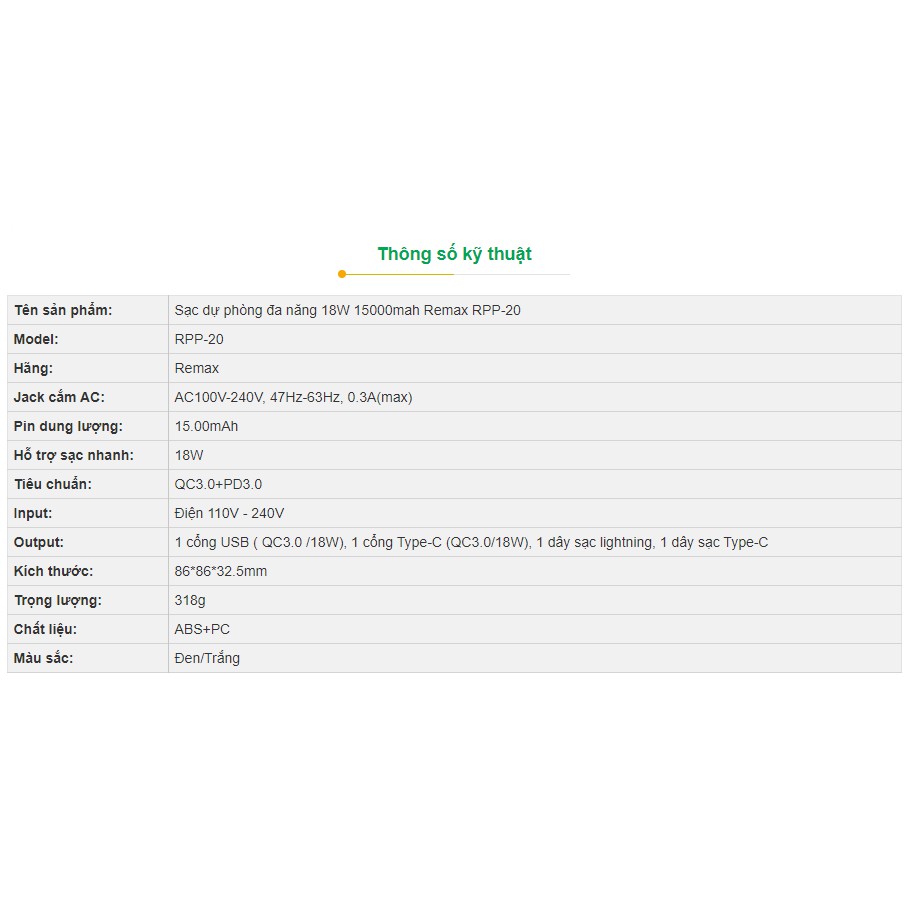 Thông số kỹ thuật

| Tên sản phẩm: | Sạc dự phòng đa năng 18W 15000mah Remax RPP-20 |
|---|---|
| Model: | RPP-20 |
| Hãng: | Remax |
| Jack cắm AC: | AC100V-240V, 47Hz-63Hz, 0.3A(max) |
| Pin dung lượng: | 15.00mAh |
| Hỗ trợ sạc nhanh: | 18W |
| Tiêu chuẩn: | QC3.0+PD3.0 |
| Input: | Điện 110V - 240V |
| Output: | 1 cổng USB ( QC3.0 /18W), 1 cổng Type-C (QC3.0/18W), 1 dây sạc lightning, 1 dây sạc Type-C |
| Kích thước: | 86*86*32.5mm |
| Trọng lượng: | 318g |
| Chất liệu: | ABS+PC |
| Màu sắc: | Đen/Trắng |